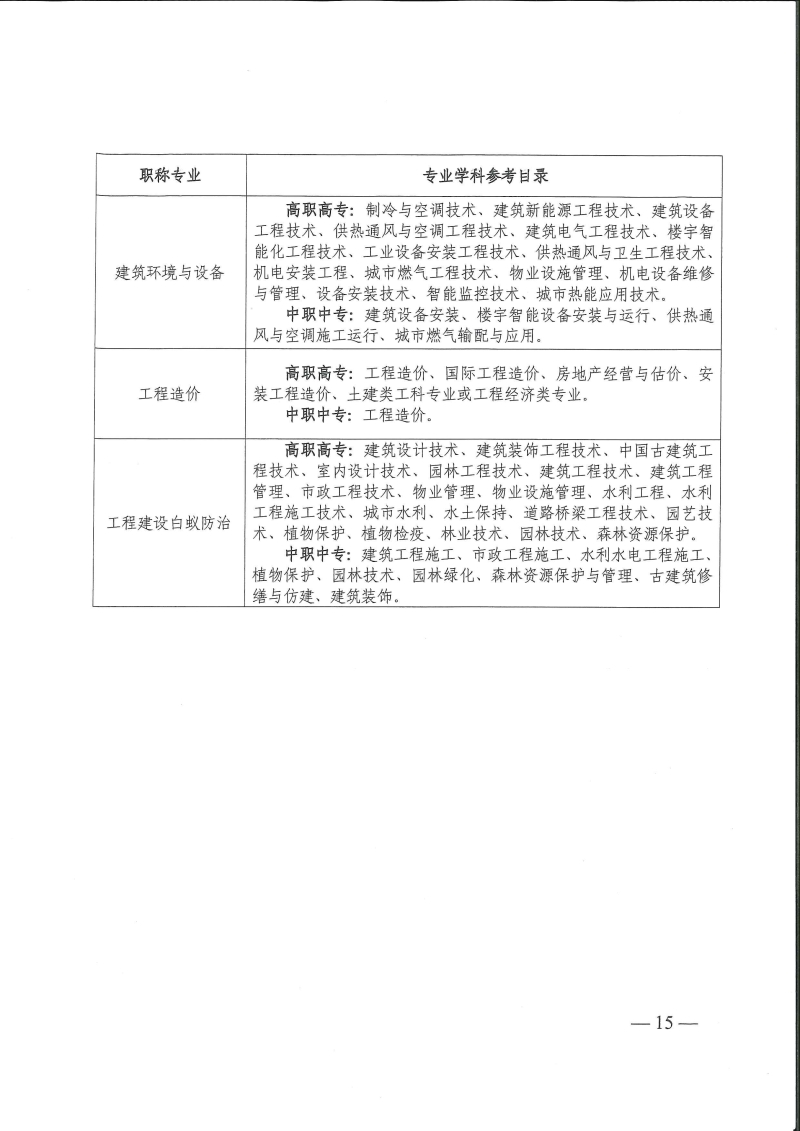 | 职称专业 | 专业学科参考目录 |
|---|---|
| 建筑环境与设备 | 高职高专：制冷与空调技术、建筑新能源工程技术、建筑设备工程技术、供热通风与空调工程技术、建筑电气工程技术、楼宇智能化工程技术、工业设备安装工程技术、供热通风与卫生工程技术、机电安装工程、城市燃气工程技术、物业设施管理、机电设备维修与管理、设备安装技术、智能监控技术、城市热能应用技术。 中职中专：建筑设备安装、楼宇智能设备安装与运行、供热通风与空调施工运行、城市燃气输配与应用。 |
| 工程造价 | 高职高专：工程造价、国际工程造价、房地产经营与估价、安装工程造价、土建类工科专业或工程经济类专业。 中职中专：工程造价。 |
| 工程建设白蚁防治 | 高职高专：建筑设计技术、建筑装饰工程技术、中国古建筑工程技术、室内设计技术、园林工程技术、建筑工程技术、建筑工程管理、市政工程技术、物业管理、物业设施管理、水利工程、水利工程施工技术、城市水利、水土保持、道路桥梁工程技术、园艺技术、植物保护、植物检疫、林业技术、园林技术、森林资源保护。 中职中专：建筑工程施工、市政工程施工、水利水电工程施工、植物保护、园林技术、园林绿化、森林资源保护与管理、古建筑修缮与仿建、建筑装饰。 |

—15—